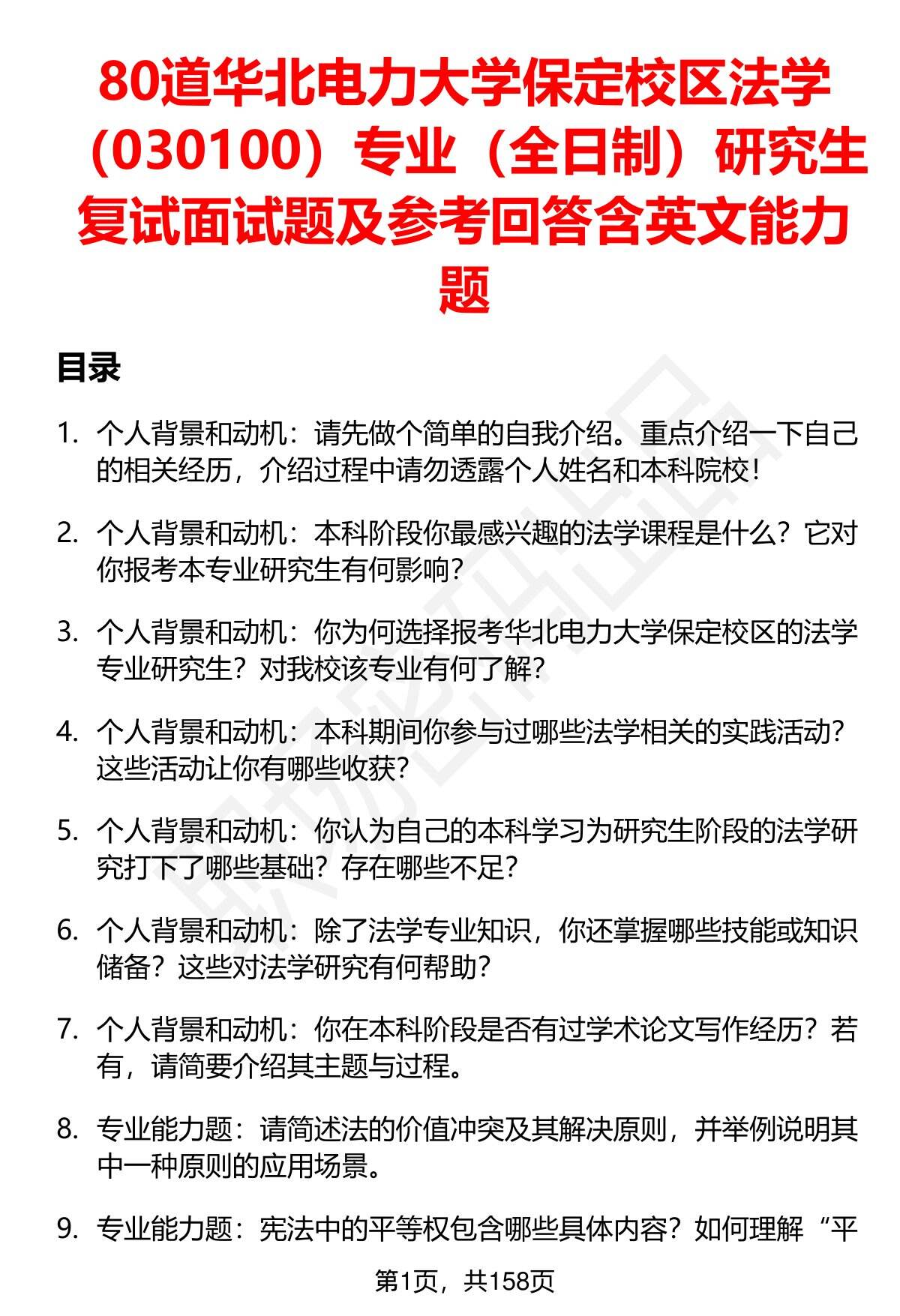 80道华北电力大学保定校区法学（030100）专业（全日制）研究生复试面试题及参考回答含英文能力题

目录

1. 个人背景和动机：请先做个简单的自我介绍。重点介绍一下自己的相关经历，介绍过程中请勿透露个人姓名和本科院校！

2. 个人背景和动机：本科阶段你最感兴趣的法学课程是什么？它对你报考本专业研究生有何影响？

3. 个人背景和动机：你为何选择报考华北电力大学保定校区的法学专业研究生？对我校该专业有何了解？

4. 个人背景和动机：本科期间你参与过哪些法学相关的实践活动？这些活动让你有哪些收获？

5. 个人背景和动机：你认为自己的本科学习为研究生阶段的法学研究打下了哪些基础？存在哪些不足？

6. 个人背景和动机：除了法学专业知识，你还掌握哪些技能或知识储备？这些对法学研究有何帮助？

7. 个人背景和动机：你在本科阶段是否有过学术论文写作经历？若有，请简要介绍其主题与过程。

8. 专业能力题：请简述法的价值冲突及其解决原则，并举例说明其中一种原则的应用场景。

9. 专业能力题：宪法中的平等权包含哪些具体内容？如何理解“平

第1页，共158页